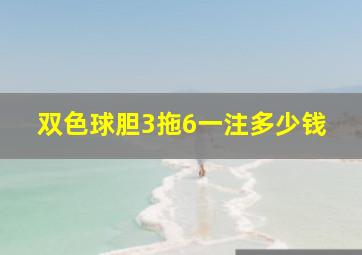 双色球胆3拖6一注多少钱